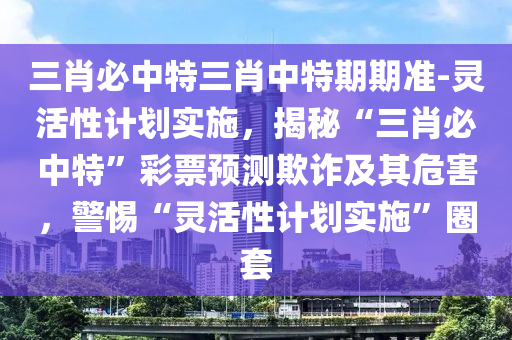 三肖必中特三肖中特期期准-灵活性计划实施，揭秘“三肖必中特”彩票预测欺诈及其危害，警惕“灵活性计划实施”圈套